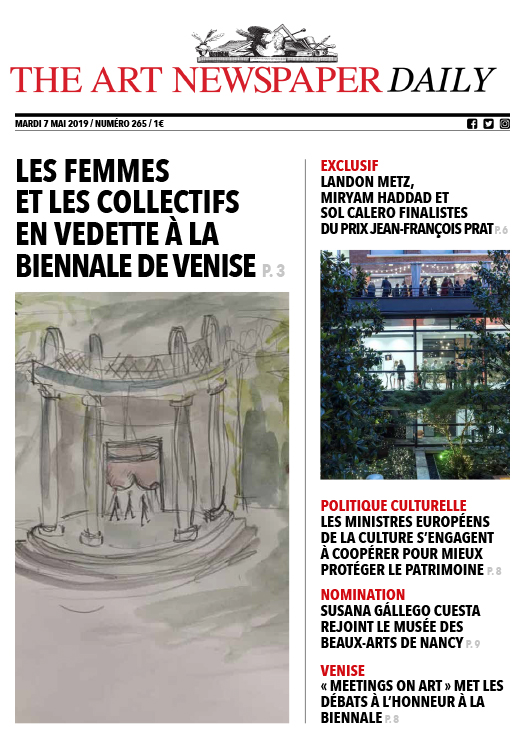 THE ART NEWSPAPER DAILY

MARDI 7 MAI 2019 / NUMÉRO 265 / 1€

LES FEMMES ET LES COLLECTIFS EN VEDETTE À LA BIENNALE DE VENISE P. 3

EXCLUSIF
LANDON METZ, MIRYAM HADDAD ET SOL CALERO FINALISTES DU PRIX JEAN-FRANÇOIS PRAT P. 6

POLITIQUE CULTURELLE
LES MINISTRES EUROPÉENS DE LA CULTURE S'ENGAGENT À COOPÉRER POUR MIEUX PROTÉGER LE PATRIMOINE P. 8

NOMINATION
SUSANA GÁLLEGO CUESTA REJOINT LE MUSÉE DES BEAUX-ARTS DE NANCY P. 9

VENISE
« MEETINGS ON ART » MET LES DÉBATS À L'HONNEUR À LA BIENNALE P. 8